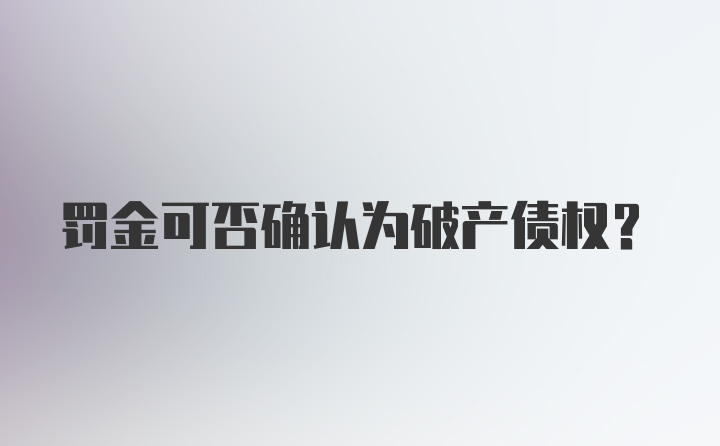 罚金可否确认为破产债权？